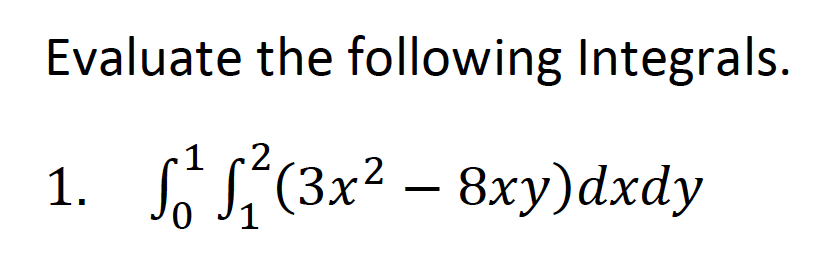 Evaluate the following Integrals.

1. $\int_0^1 \int_1^2 (3x^2 - 8xy)dxdy$